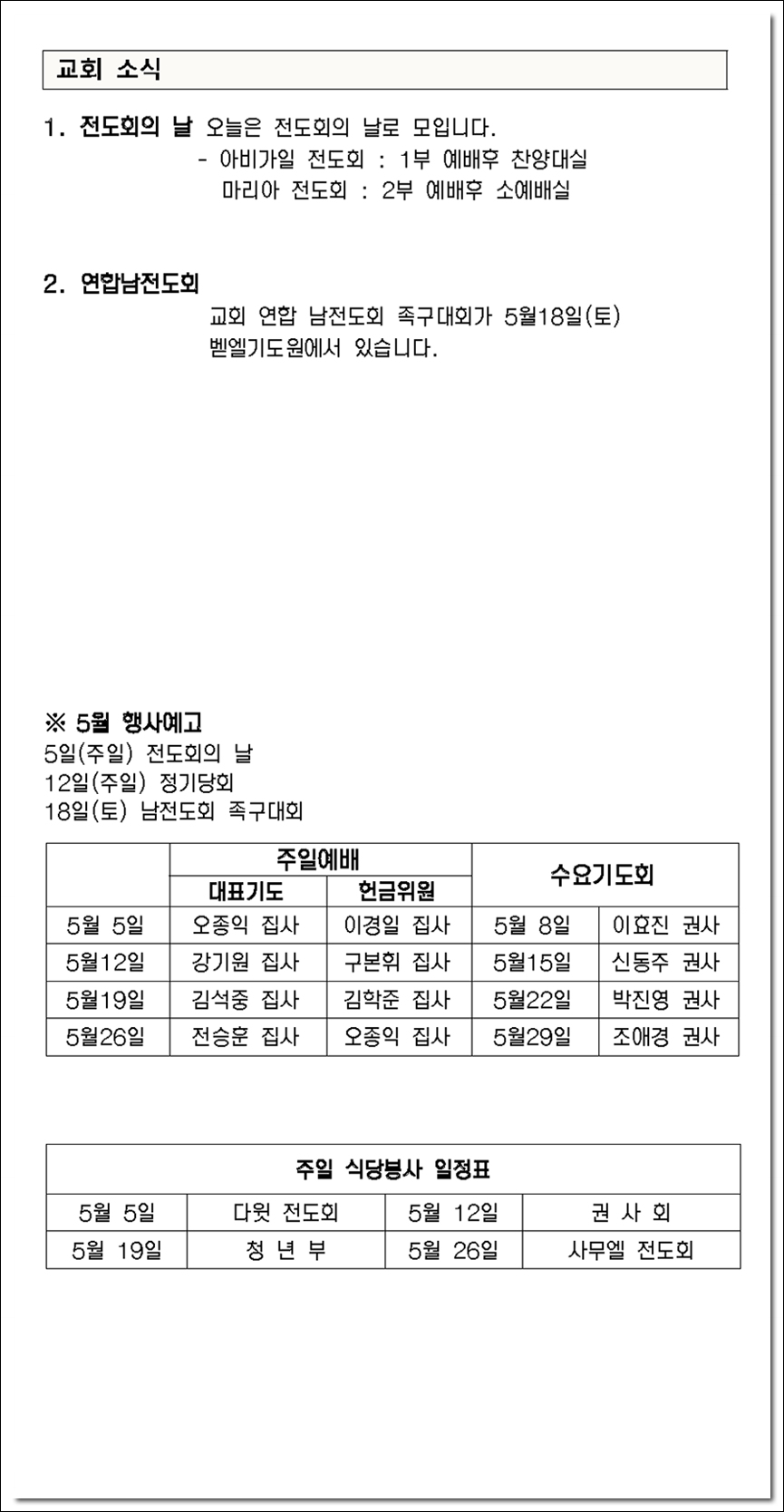 교회 소식

1. 전도회의 날 오늘은 전도회의 날로 모입니다.
- 아비가일 전도회 : 1부 예배후 찬양대실
마리아 전도회 : 2부 예배후 소예배실

2. 연합남전도회
교회 연합 남전도회 족구대회가 5월18일(토) 벧엘기도원에서 있습니다.

※ 5월 행사예고
5일(주일) 전도회의 날
12일(주일) 정기당회
18일(토) 남전도회 족구대회

| | 주일예배 | | 수요기도회 | |
|---|---|---|---|---|
| | 대표기도 | 헌금위원 | | |
| 5월 5일 | 오종익 집사 | 이경일 집사 | 5월 8일 | 이효진 권사 |
| 5월12일 | 강기원 집사 | 구본휘 집사 | 5월15일 | 신동주 권사 |
| 5월19일 | 김석중 집사 | 김학준 집사 | 5월22일 | 박진영 권사 |
| 5월26일 | 전승훈 집사 | 오종익 집사 | 5월29일 | 조애경 권사 |

| 주일 식당봉사 일정표 | | | |
|---|---|---|---|
| 5월 5일 | 다윗 전도회 | 5월 12일 | 권 사 회 |
| 5월 19일 | 청 년 부 | 5월 26일 | 사무엘 전도회 |